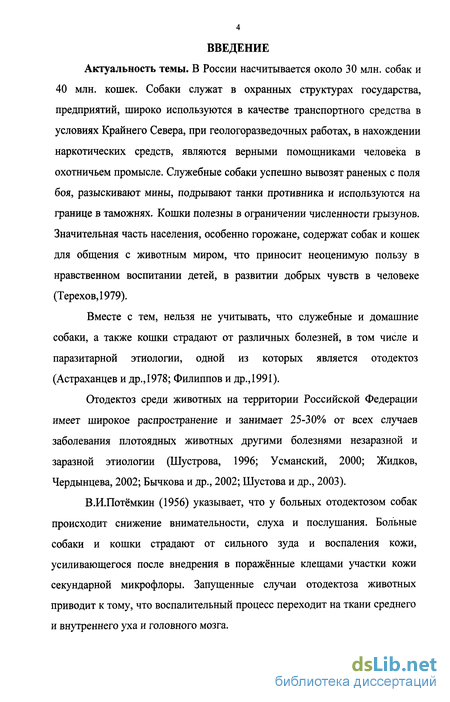 4

ВВЕДЕНИЕ

Актуальность темы. В России насчитывается около 30 млн. собак и 40 млн. кошек. Собаки служат в охранных структурах государства, предприятий, широко используются в качестве транспортного средства в условиях Крайнего Севера, при геологоразведочных работах, в нахождении наркотических средств, являются верными помощниками человека в охотничьем промысле. Служебные собаки успешно вывозят раненых с поля боя, разыскивают мины, подрывают танки противника и используются на границе в таможнях. Кошки полезны в ограничении численности грызунов. Значительная часть населения, особенно горожане, содержат собак и кошек для общения с животным миром, что приносит неоценимую пользу в нравственном воспитании детей, в развитии добрых чувств в человеке (Терехов,1979).

Вместе с тем, нельзя не учитывать, что служебные и домашние собаки, а также кошки страдают от различных болезней, в том числе и паразитарной этиологии, одной из которых является отодектоз (Астраханцев и др.,1978; Филиппов и др.,1991).

Отодектоз среди животных на территории Российской Федерации имеет широкое распространение и занимает 25-30% от всех случаев заболевания плотоядных животных другими болезнями незаразной и заразной этиологии (Шустрова, 1996; Усманский, 2000; Жидков, Чердынцева, 2002; Бычкова и др., 2002; Шустова и др., 2003).

В.И.Потёмкин (1956) указывает, что у больных отодектозом собак происходит снижение внимательности, слуха и послушания. Больные собаки и кошки страдают от сильного зуда и воспаления кожи, усиливающегося после внедрения в поражённые клещами участки кожи секундарной микрофлоры. Запущенные случаи отодектоза животных приводит к тому, что воспалительный процесс переходит на ткани среднего и внутреннего уха и головного мозга.

dsLib.net
библиотека диссертаций